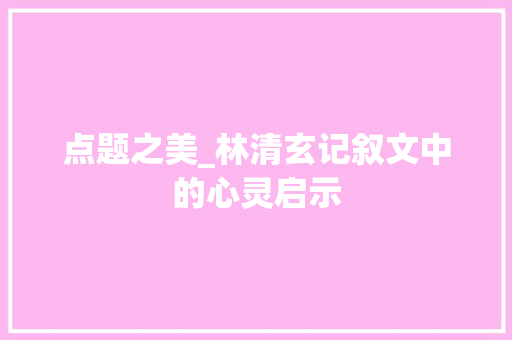 点题之美_林清玄记叙文中的心灵启示